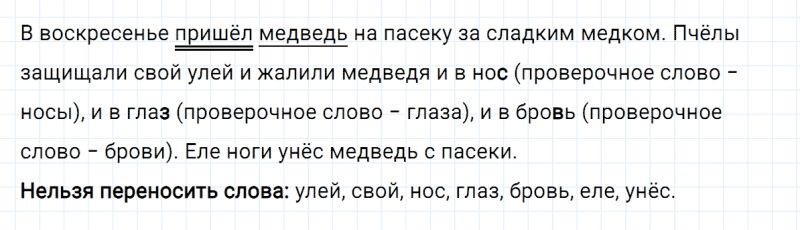 В воскресенье пришёл медведь на пасеку за сладким медком. Пчёлы защищали свой улей и жалили медведя и в нос (проверочное слово – носы), и в глаз (проверочное слово – глаза), и в бровь (проверочное слово – брови). Еле ноги унёс медведь с пасеки.

Нельзя переносить слова: улей, свой, нос, глаз, бровь, еле, унёс.